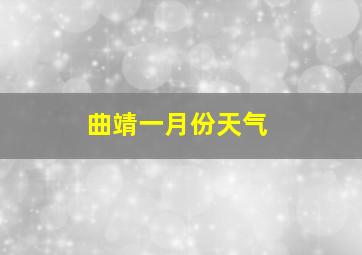 曲靖一月份天气